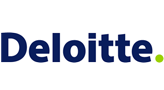 Deloitte.